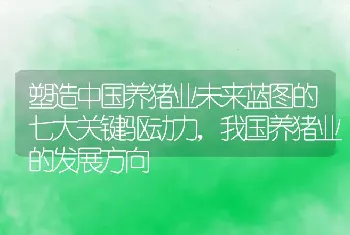 塑造中国养猪业未来蓝图的七大关键驱动力，我国养猪业的发展方向